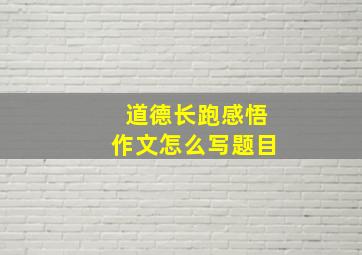 道德长跑感悟
作文怎么写题目